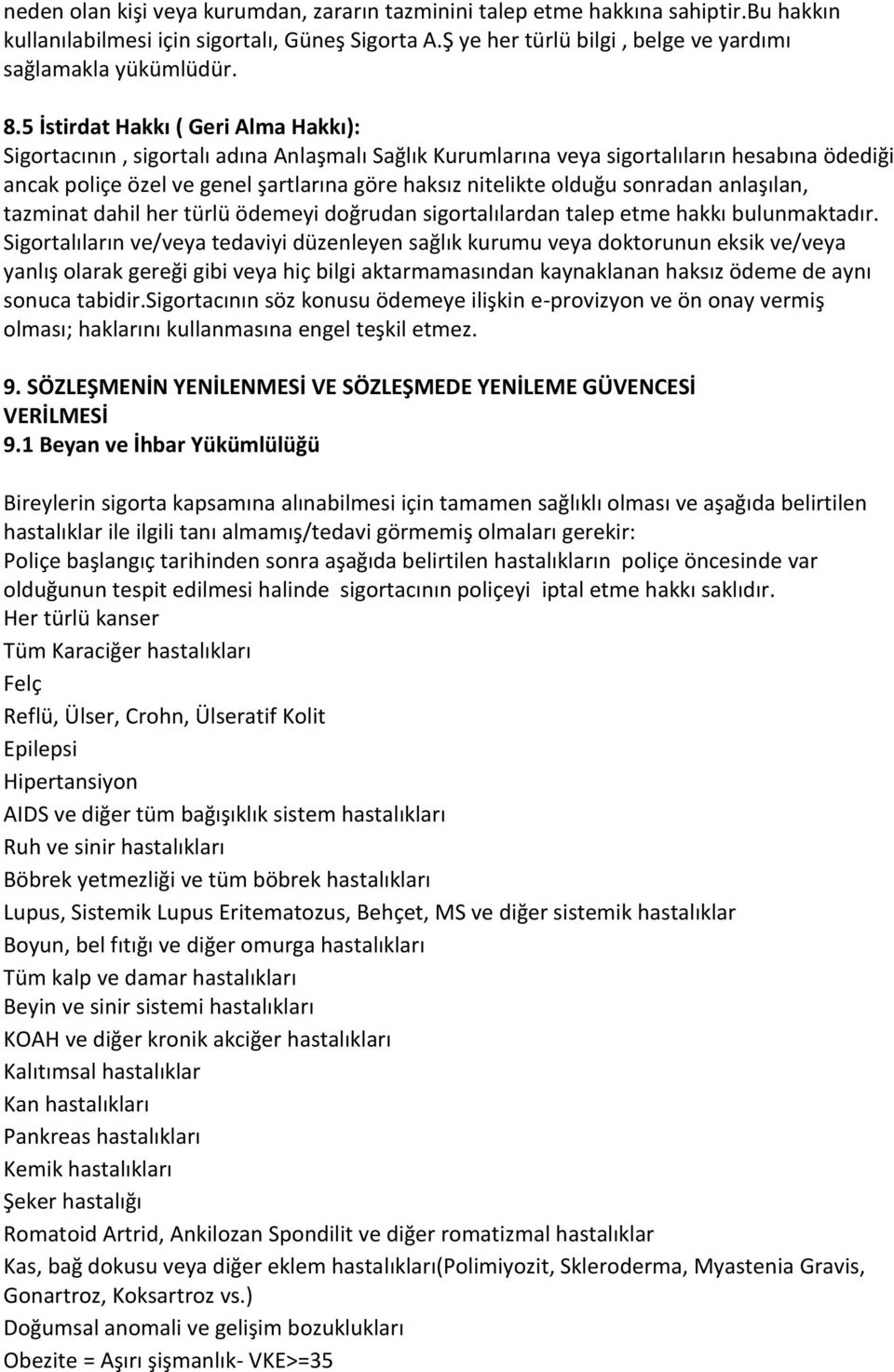 neden olan kişi veya kurumdan, zararın tazminini talep etme hakkına sahiptir.Bu hakkın kullanılabilmesi için sigortalı, Güneş Sigorta A.Ş ye her türlü bilgi , belge ve yardımı sağlamakla yükümlüdür.

8.5 İstirdat Hakkı ( Geri Alma Hakkı):
Sigortacının , sigortalı adına Anlaşmalı Sağlık Kurumlarına veya sigortalıların hesabına ödediği ancak poliçe özel ve genel şartlarına göre haksız nitelikte olduğu sonradan anlaşılan, tazminat dahil her türlü ödemeyi doğrudan sigortalılardan talep etme hakkı bulunmaktadır. Sigortalıların ve/veya tedaviyi düzenleyen sağlık kurumu veya doktorunun eksik ve/veya yanlış olarak gereği gibi veya hiç bilgi aktarmamasından kaynaklanan haksız ödeme de aynı sonuca tabidir.Sigortacının söz konusu ödemeye ilişkin e-provizyon ve ön onay vermiş olması; haklarını kullanmasına engel teşkil etmez.

9. SÖZLEŞMENİN YENİLENMESİ VE SÖZLEŞMEDE YENİLEME GÜVENCESİ VERİLMESİ
9.1 Beyan ve İhbar Yükümlülüğü

Bireylerin sigorta kapsamına alınabilmesi için tamamen sağlıklı olması ve aşağıda belirtilen hastalıklar ile ilgili tanı almamış/tedavi görmemiş olmaları gerekir:
Poliçe başlangıç tarihinden sonra aşağıda belirtilen hastalıkların poliçe öncesinde var olduğunun tespit edilmesi halinde sigortacının poliçeyi iptal etme hakkı saklıdır.
Her türlü kanser
Tüm Karaciğer hastalıkları
Felç
Reflü, Ülser, Crohn, Ülseratif Kolit
Epilepsi
Hipertansiyon
AIDS ve diğer tüm bağışıklık sistem hastalıkları
Ruh ve sinir hastalıkları
Böbrek yetmezliği ve tüm böbrek hastalıkları
Lupus, Sistemik Lupus Eritematozus, Behçet, MS ve diğer sistemik hastalıklar
Boyun, bel fıtığı ve diğer omurga hastalıkları
Tüm kalp ve damar hastalıkları
Beyin ve sinir sistemi hastalıkları
KOAH ve diğer kronik akciğer hastalıkları
Kalıtımsal hastalıklar
Kan hastalıkları
Pankreas hastalıkları
Kemik hastalıkları
Şeker hastalığı
Romatoid Artrid, Ankilozan Spondilit ve diğer romatizmal hastalıklar
Kas, bağ dokusu veya diğer eklem hastalıkları(Polimiyozit, Skleroderma, Myastenia Gravis, Gonartroz, Koksartroz vs.)
Doğumsal anomali ve gelişim bozuklukları
Obezite = Aşırı şişmanlık- VKE>=35